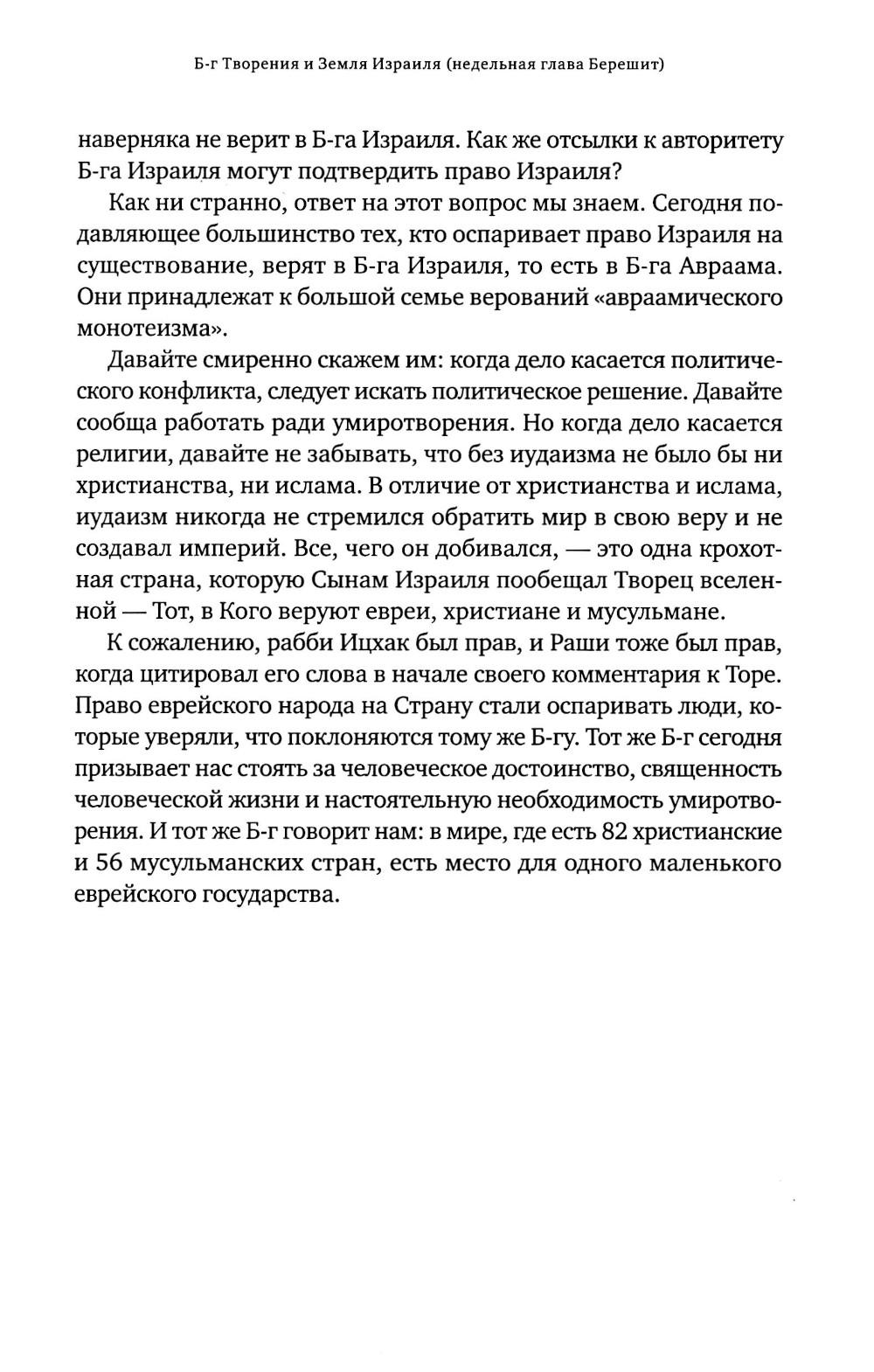 Б-г Творения и Земля Израиля (недельная глава Берешит)

наверняка не верит в Б-га Израиля. Как же отсылки к авторитету Б-га Израиля могут подтвердить право Израиля?

Как ни странно, ответ на этот вопрос мы знаем. Сегодня подавляющее большинство тех, кто оспаривает право Израиля на существование, верят в Б-га Израиля, то есть в Б-га Авраама. Они принадлежат к большой семье верований «авраамического монотеизма».

Давайте смиренно скажем им: когда дело касается политического конфликта, следует искать политическое решение. Давайте сообща работать ради умиротворения. Но когда дело касается религии, давайте не забывать, что без иудаизма не было бы ни христианства, ни ислама. В отличие от христианства и ислама, иудаизм никогда не стремился обратить мир в свою веру и не создавал империй. Все, чего он добивался, — это одна крохотная страна, которую Сынам Израиля пообещал Творец вселенной — Тот, в Кого веруют евреи, христиане и мусульмане.

К сожалению, рабби Ицхак был прав, и Раши тоже был прав, когда цитировал его слова в начале своего комментария к Торе. Право еврейского народа на Страну стали оспаривать люди, которые уверяли, что поклоняются тому же Б-гу. Тот же Б-г сегодня призывает нас стоять за человеческое достоинство, священность человеческой жизни и настоятельную необходимость умиротворения. И тот же Б-г говорит нам: в мире, где есть 82 христианские и 56 мусульманских стран, есть место для одного маленького еврейского государства.